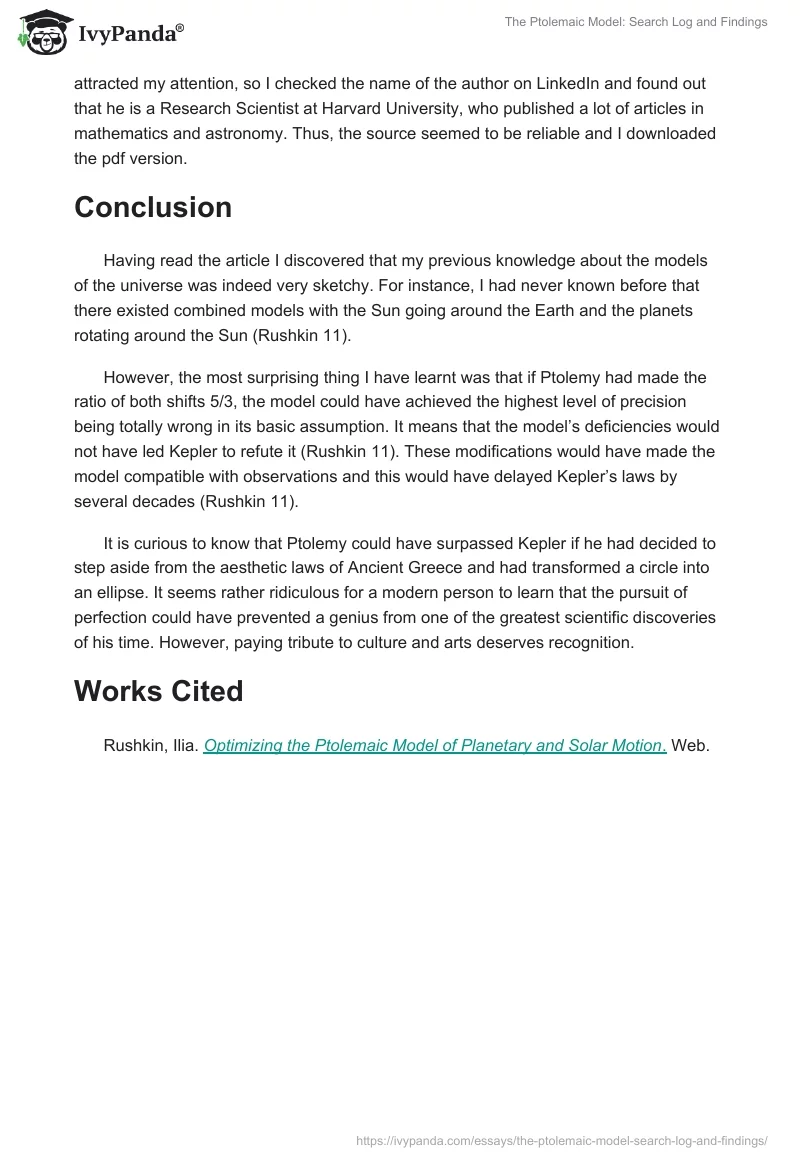 IvyPanda®

The Ptolemaic Model: Search Log and Findings

attracted my attention, so I checked the name of the author on LinkedIn and found out that he is a Research Scientist at Harvard University, who published a lot of articles in mathematics and astronomy. Thus, the source seemed to be reliable and I downloaded the pdf version.

Conclusion

Having read the article I discovered that my previous knowledge about the models of the universe was indeed very sketchy. For instance, I had never known before that there existed combined models with the Sun going around the Earth and the planets rotating around the Sun (Rushkin 11).

However, the most surprising thing I have learnt was that if Ptolemy had made the ratio of both shifts 5/3, the model could have achieved the highest level of precision being totally wrong in its basic assumption. It means that the model's deficiencies would not have led Kepler to refute it (Rushkin 11). These modifications would have made the model compatible with observations and this would have delayed Kepler's laws by several decades (Rushkin 11).

It is curious to know that Ptolemy could have surpassed Kepler if he had decided to step aside from the aesthetic laws of Ancient Greece and had transformed a circle into an ellipse. It seems rather ridiculous for a modern person to learn that the pursuit of perfection could have prevented a genius from one of the greatest scientific discoveries of his time. However, paying tribute to culture and arts deserves recognition.

Works Cited

Rushkin, Ilia. Optimizing the Ptolemaic Model of Planetary and Solar Motion. Web.

https://ivypanda.com/essays/the-ptolemaic-model-search-log-and-findings/